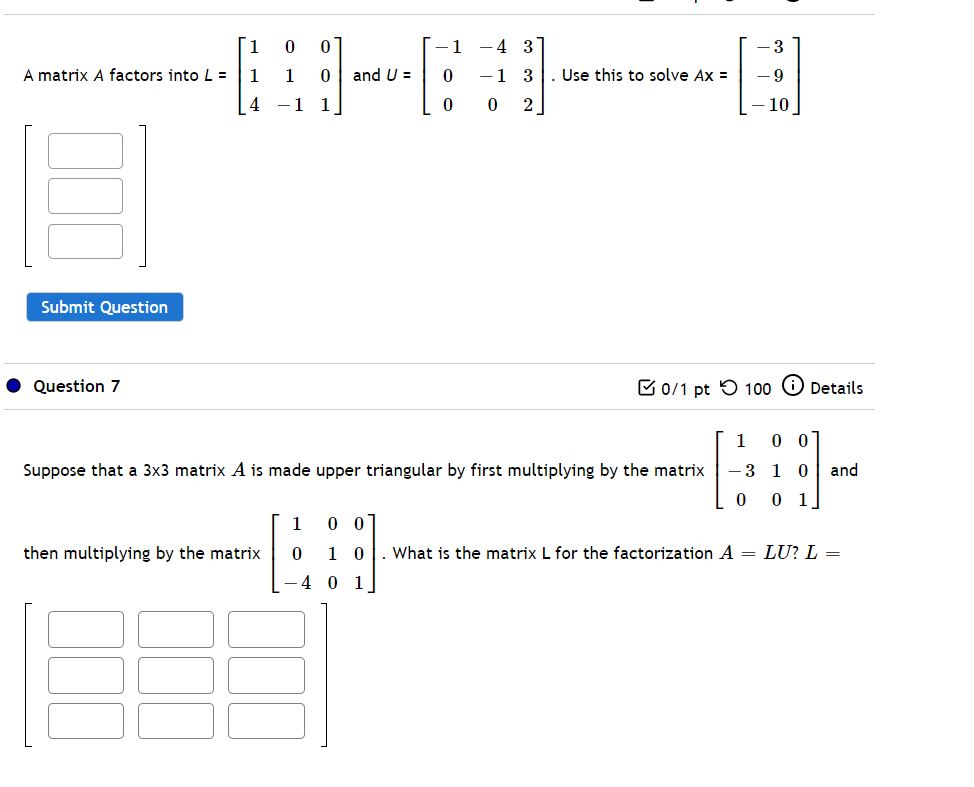 A matrix $A$ factors into $L = \begin{bmatrix} 1 & 0 & 0 \\ 1 & 1 & 0 \\ 4 & -1 & 1 \end{bmatrix}$ and $U = \begin{bmatrix} -1 & -4 & 3 \\ 0 & -1 & 3 \\ 0 & 0 & 2 \end{bmatrix}$. Use this to solve $Ax = \begin{bmatrix} -3 \\ -9 \\ -10 \end{bmatrix}$

Submit Question

Question 7

0/1 pt 100 Details

Suppose that a 3x3 matrix $A$ is made upper triangular by first multiplying by the matrix $\begin{bmatrix} 1 & 0 & 0 \\ -3 & 1 & 0 \\ 0 & 0 & 1 \end{bmatrix}$ and then multiplying by the matrix $\begin{bmatrix} 1 & 0 & 0 \\ 0 & 1 & 0 \\ -4 & 0 & 1 \end{bmatrix}$. What is the matrix L for the factorization $A = LU$? $L =$